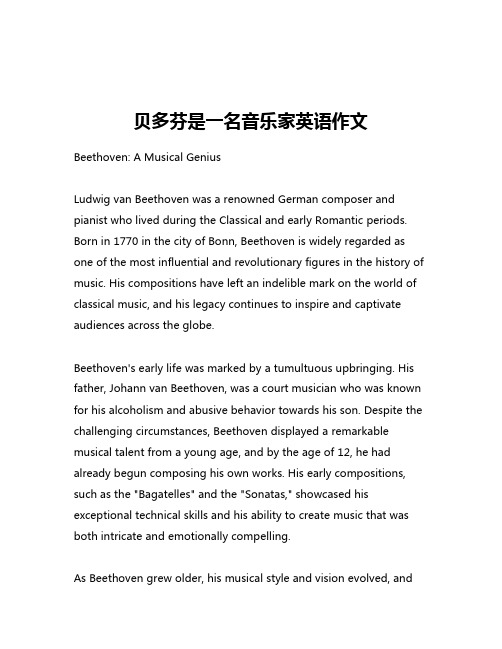 贝多芬是一名音乐家英语作文

Beethoven: A Musical Genius

Ludwig van Beethoven was a renowned German composer and pianist who lived during the Classical and early Romantic periods. Born in 1770 in the city of Bonn, Beethoven is widely regarded as one of the most influential and revolutionary figures in the history of music. His compositions have left an indelible mark on the world of classical music, and his legacy continues to inspire and captivate audiences across the globe.

Beethoven's early life was marked by a tumultuous upbringing. His father, Johann van Beethoven, was a court musician who was known for his alcoholism and abusive behavior towards his son. Despite the challenging circumstances, Beethoven displayed a remarkable musical talent from a young age, and by the age of 12, he had already begun composing his own works. His early compositions, such as the "Bagatelles" and the "Sonatas," showcased his exceptional technical skills and his ability to create music that was both intricate and emotionally compelling.

As Beethoven grew older, his musical style and vision evolved, and